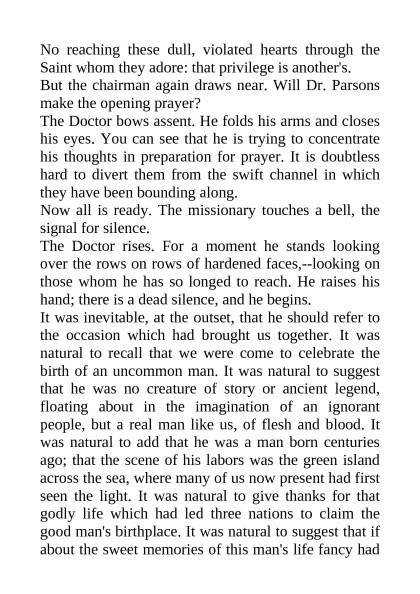 No reaching these dull, violated hearts through the Saint whom they adore: that privilege is another's.

But the chairman again draws near. Will Dr. Parsons make the opening prayer?

The Doctor bows assent. He folds his arms and closes his eyes. You can see that he is trying to concentrate his thoughts in preparation for prayer. It is doubtless hard to divert them from the swift channel in which they have been bounding along.

Now all is ready. The missionary touches a bell, the signal for silence.

The Doctor rises. For a moment he stands looking over the rows on rows of hardened faces,--looking on those whom he has so longed to reach. He raises his hand; there is a dead silence, and he begins.

It was inevitable, at the outset, that he should refer to the occasion which had brought us together. It was natural to recall that we were come to celebrate the birth of an uncommon man. It was natural to suggest that he was no creature of story or ancient legend, floating about in the imagination of an ignorant people, but a real man like us, of flesh and blood. It was natural to add that he was a man born centuries ago; that the scene of his labors was the green island across the sea, where many of us now present had first seen the light. It was natural to give thanks for that godly life which had led three nations to claim the good man's birthplace. It was natural to suggest that if about the sweet memories of this man's life fancy had